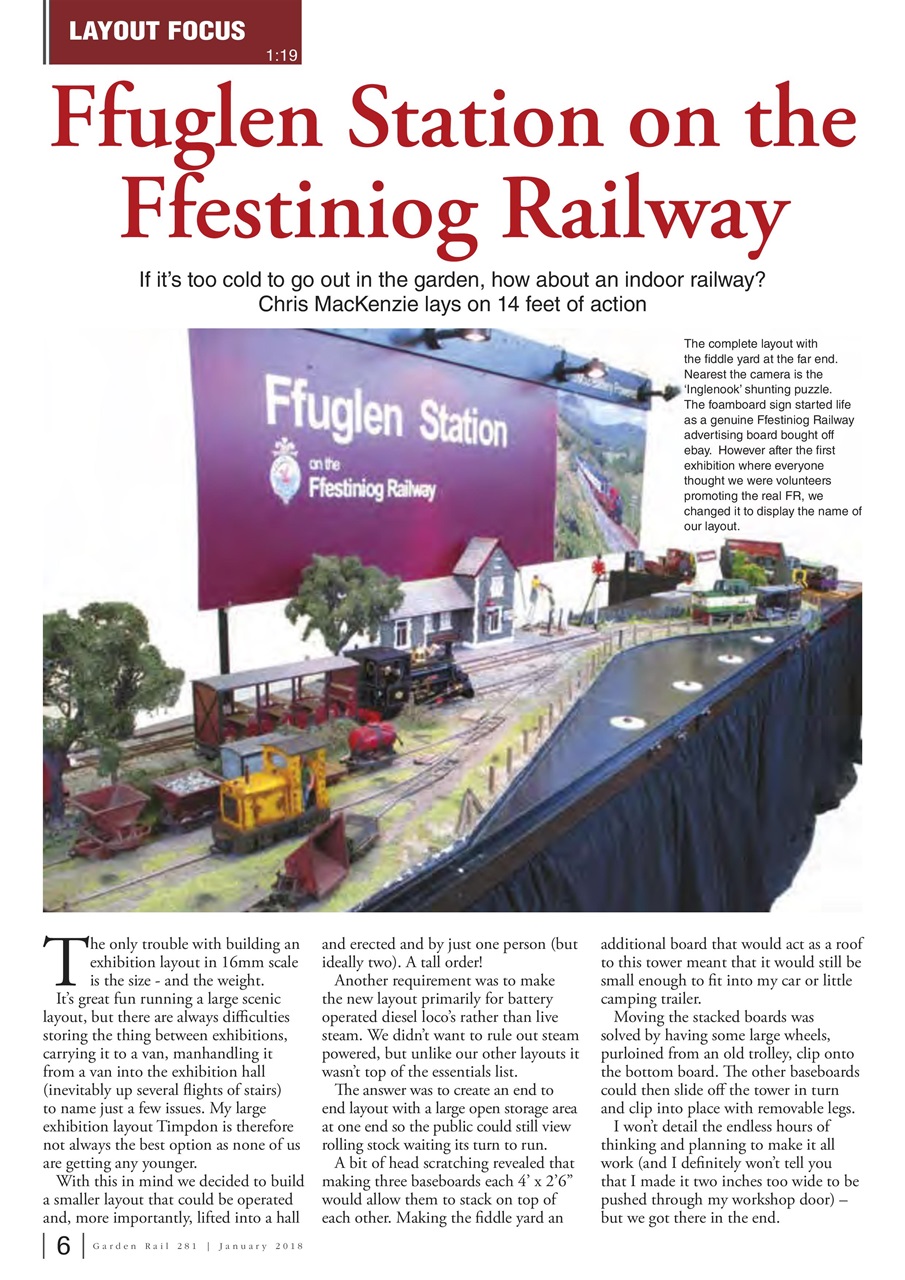 LAYOUT FOCUS

1:19

Ffuglen Station on the Ffestiniog Railway

If it's too cold to go out in the garden, how about an indoor railway? Chris MacKenzie lays on 14 feet of action

The complete layout with the fiddle yard at the far end. Nearest the camera is the 'Inglenook' shunting puzzle. The foamboard sign started life as a genuine Ffestiniog Railway advertising board bought off ebay. However after the first exhibition where everyone thought we were volunteers promoting the real FR, we changed it to display the name of our layout.

Ffuglen Station
on the
Ffestiniog Railway

The only trouble with building an exhibition layout in 16mm scale is the size - and the weight.

It's great fun running a large scenic layout, but there are always difficulties storing the thing between exhibitions, carrying it to a van, manhandling it from a van into the exhibition hall (inevitably up several flights of stairs) to name just a few issues. My large exhibition layout Timpdon is therefore not always the best option as none of us are getting any younger.

With this in mind we decided to build a smaller layout that could be operated and, more importantly, lifted into a hall and erected and by just one person (but ideally two). A tall order!

Another requirement was to make the new layout primarily for battery operated diesel loco's rather than live steam. We didn't want to rule out steam powered, but unlike our other layouts it wasn't top of the essentials list.

The answer was to create an end to end layout with a large open storage area at one end so the public could still view rolling stock waiting its turn to run.

A bit of head scratching revealed that making three baseboards each 4' x 2'6" would allow them to stack on top of each other. Making the fiddle yard an additional board that would act as a roof to this tower meant that it would still be small enough to fit into my car or little camping trailer.

Moving the stacked boards was solved by having some large wheels, purloined from an old trolley, clip onto the bottom board. The other baseboards could then slide off the tower in turn and clip into place with removable legs.

I won't detail the endless hours of thinking and planning to make it all work (and I definitely won't tell you that I made it two inches too wide to be pushed through my workshop door) – but we got there in the end.

6 | Garden Rail 281 | January 2018